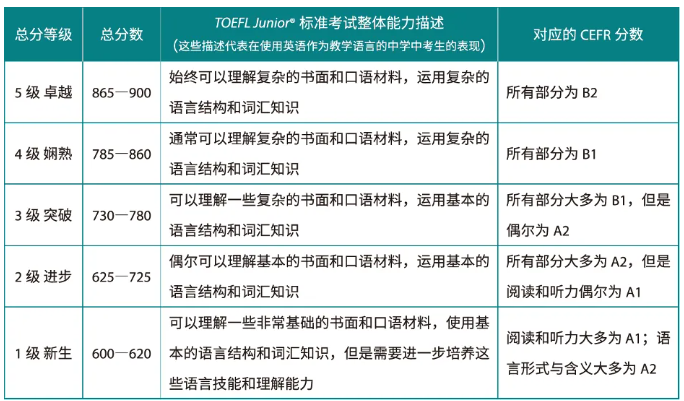 | 总分等级 | 总分数 | TOEFL Junior® 标准考试整体能力描述（这些描述代表在使用英语作为教学语言的中学中考生的表现） | 对应的 CEFR 分数 |
|---|---|---|---|
| 5 级 卓越 | 865—900 | 始终可以理解复杂的书面和口语材料，运用复杂的语言结构和词汇知识 | 所有部分为 B2 |
| 4 级 娴熟 | 785—860 | 通常可以理解复杂的书面和口语材料，运用复杂的语言结构和词汇知识 | 所有部分为 B1 |
| 3 级 突破 | 730—780 | 可以理解一些复杂的书面和口语材料，运用基本的语言结构和词汇知识 | 所有部分大多为 B1，但是偶尔为 A2 |
| 2 级 进步 | 625—725 | 偶尔可以理解基本的书面和口语材料，运用基本的语言结构和词汇知识 | 所有部分大多为 A2，但是阅读和听力偶尔为 A1 |
| 1 级 新生 | 600—620 | 可以理解一些非常基础的书面和口语材料，使用基本的语言结构和词汇知识，但是需要进一步培养这些语言技能和理解能力 | 阅读和听力大多为 A1；语言形式与含义大多为 A2 |